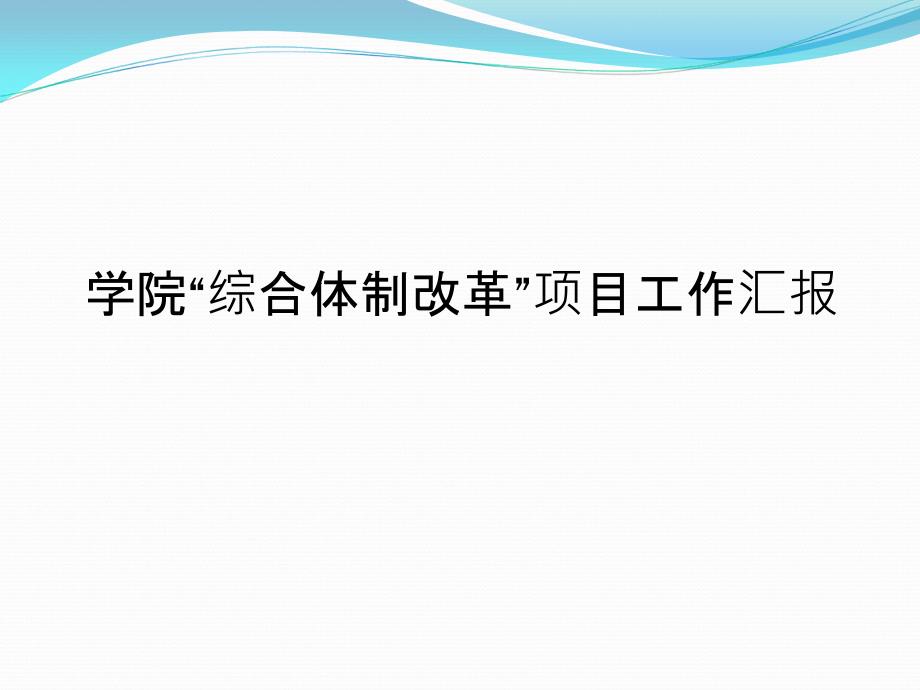 学院“综合体制改革”项目工作汇报